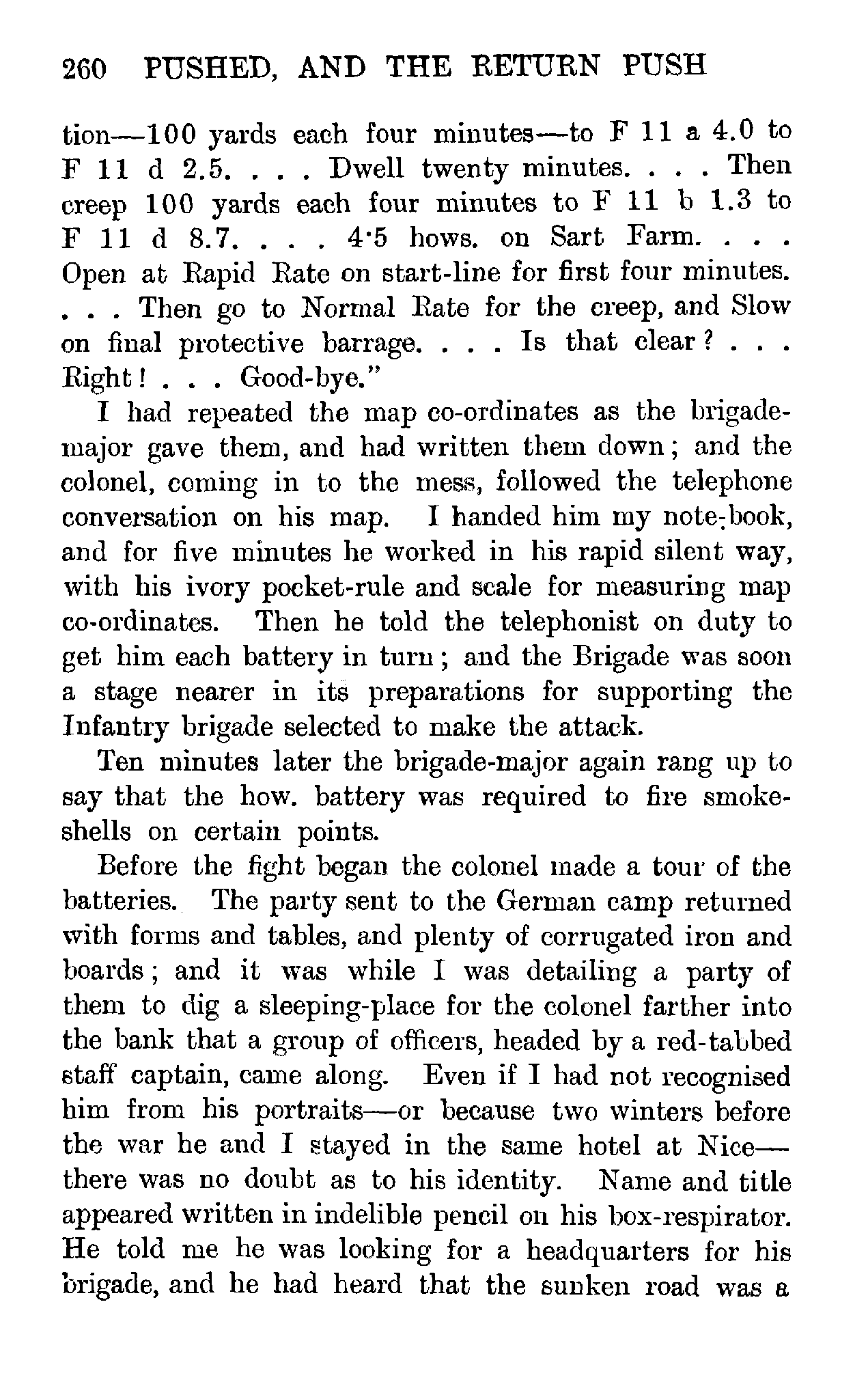 260 PUSHED, AND THE RETURN PUSH

tion—100 yards each four minutes—to F 11 a 4.0 to F 11 d 2.5. . . . Dwell twenty minutes. . . . Then creep 100 yards each four minutes to F 11 b 1.3 to F 11 d 8.7. . . . 4·5 hows. on Sart Farm. . . . Open at Rapid Rate on start-line for first four minutes. . . . Then go to Normal Rate for the creep, and Slow on final protective barrage. . . . Is that clear? . . . Right! . . . Good-bye."

I had repeated the map co-ordinates as the brigade-major gave them, and had written them down; and the colonel, coming in to the mess, followed the telephone conversation on his map. I handed him my note-book, and for five minutes he worked in his rapid silent way, with his ivory pocket-rule and scale for measuring map co-ordinates. Then he told the telephonist on duty to get him each battery in turn; and the Brigade was soon a stage nearer in its preparations for supporting the Infantry brigade selected to make the attack.

Ten minutes later the brigade-major again rang up to say that the how. battery was required to fire smoke-shells on certain points.

Before the fight began the colonel made a tour of the batteries. The party sent to the German camp returned with forms and tables, and plenty of corrugated iron and boards; and it was while I was detailing a party of them to dig a sleeping-place for the colonel farther into the bank that a group of officers, headed by a red-tabbed staff captain, came along. Even if I had not recognised him from his portraits—or because two winters before the war he and I stayed in the same hotel at Nice—there was no doubt as to his identity. Name and title appeared written in indelible pencil on his box-respirator. He told me he was looking for a headquarters for his brigade, and he had heard that the sunken road was a